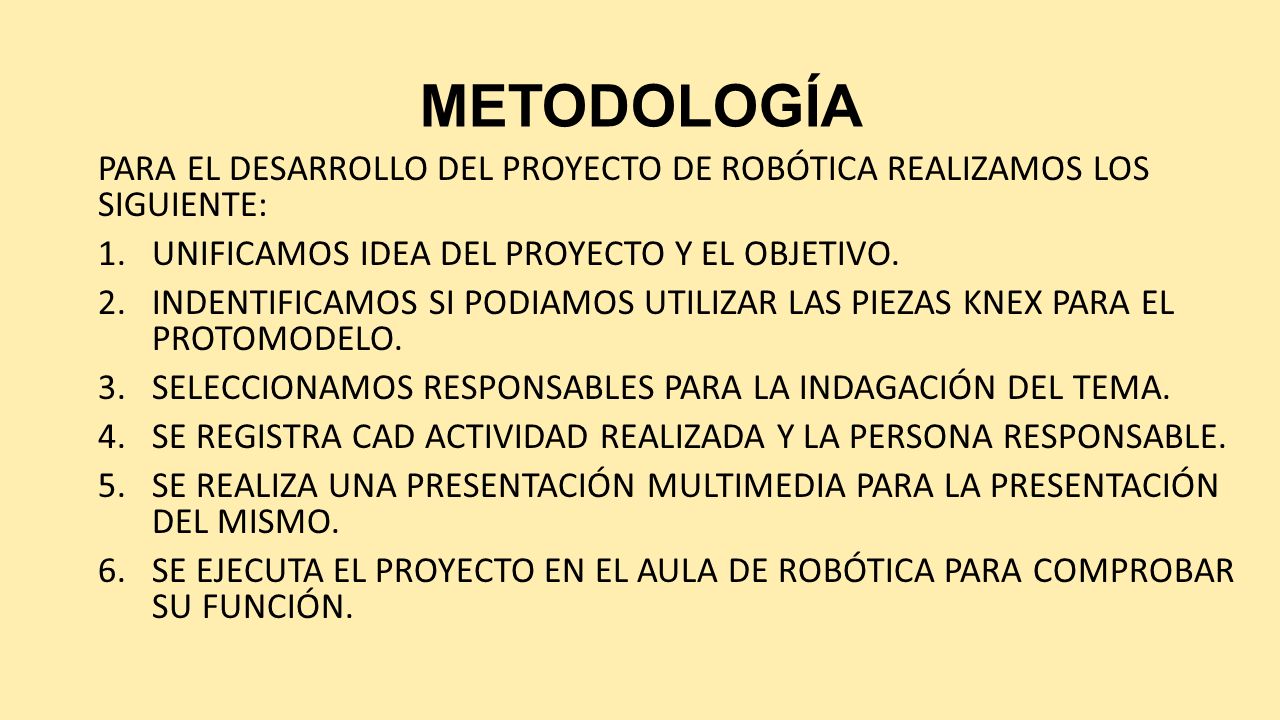 METODOLOGÍA

PARA EL DESARROLLO DEL PROYECTO DE ROBÓTICA REALIZAMOS LOS SIGUIENTE:

1. UNIFICAMOS IDEA DEL PROYECTO Y EL OBJETIVO.
2. INDENTIFICAMOS SI PODIAMOS UTILIZAR LAS PIEZAS KNEX PARA EL PROTOMODELO.
3. SELECCIONAMOS RESPONSABLES PARA LA INDAGACIÓN DEL TEMA.
4. SE REGISTRA CAD ACTIVIDAD REALIZADA Y LA PERSONA RESPONSABLE.
5. SE REALIZA UNA PRESENTACIÓN MULTIMEDIA PARA LA PRESENTACIÓN DEL MISMO.
6. SE EJECUTA EL PROYECTO EN EL AULA DE ROBÓTICA PARA COMPROBAR SU FUNCIÓN.